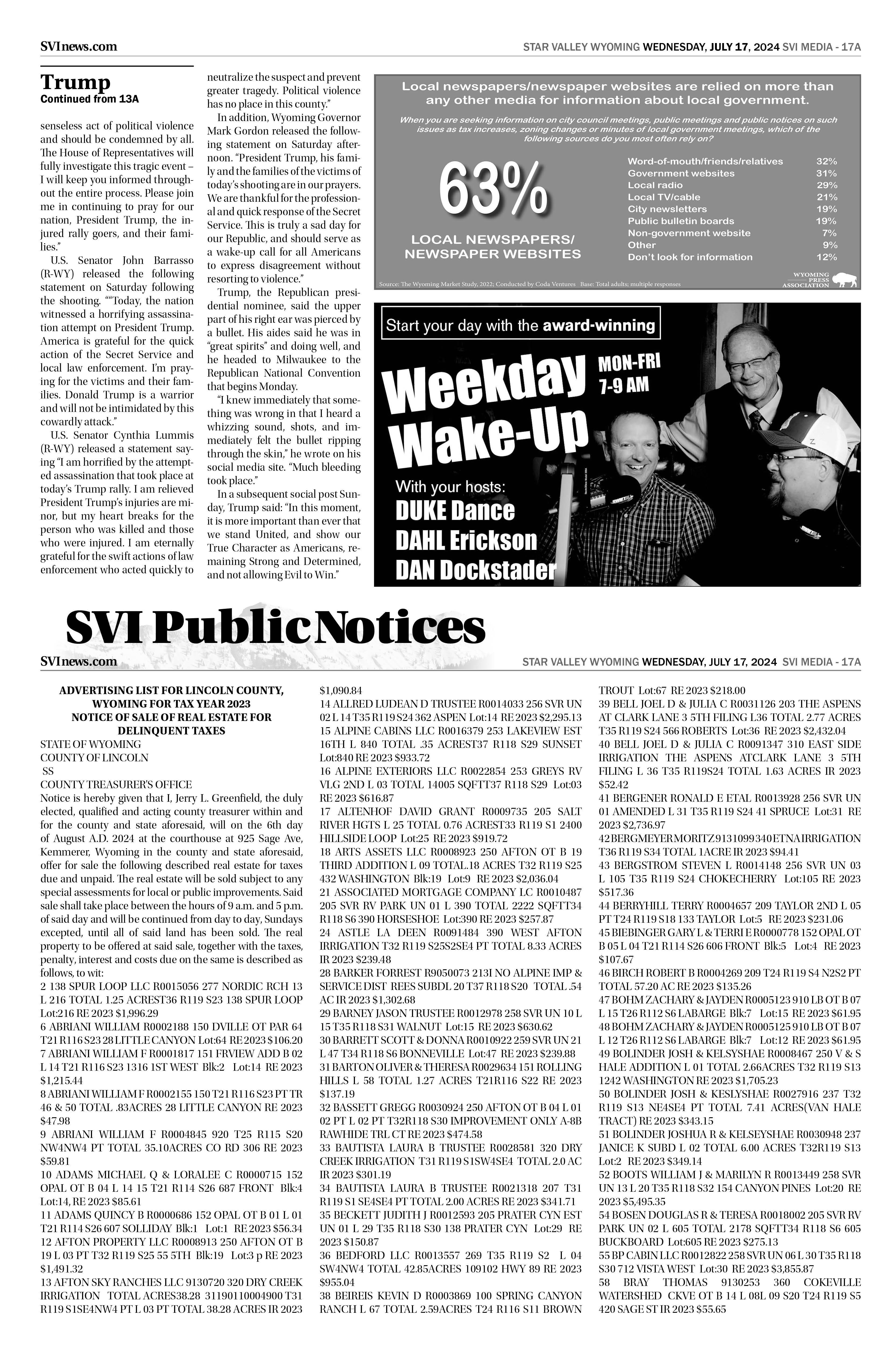 SVInews.com

STAR VALLEY WYOMING WEDNESDAY, JULY 17, 2024 SVI MEDIA - 17A

Trump
Continued from 13A

senseless act of political violence and should be condemned by all. The House of Representatives will fully investigate this tragic event – I will keep you informed throughout the entire process. Please join me in continuing to pray for our nation, President Trump, the injured rally goers, and their families."

U.S. Senator John Barrasso (R-WY) released the following statement on Saturday following the shooting. ""Today, the nation witnessed a horrifying assassination attempt on President Trump. America is grateful for the quick action of the Secret Service and local law enforcement. I'm praying for the victims and their families. Donald Trump is a warrior and will not be intimidated by this cowardly attack."

U.S. Senator Cynthia Lummis (R-WY) released a statement saying "I am horrified by the attempted assassination that took place at today's Trump rally. I am relieved President Trump's injuries are minor, but my heart breaks for the person who was killed and those who were injured. I am eternally grateful for the swift actions of law enforcement who acted quickly to neutralize the suspect and prevent greater tragedy. Political violence has no place in this county."

In addition, Wyoming Governor Mark Gordon released the following statement on Saturday afternoon. "President Trump, his family and the families of the victims of today's shooting are in our prayers. We are thankful for the professional and quick response of the Secret Service. This is truly a sad day for our Republic, and should serve as a wake-up call for all Americans to express disagreement without resorting to violence."

Trump, the Republican presidential nominee, said the upper part of his right ear was pierced by a bullet. His aides said he was in "great spirits" and doing well, and he headed to Milwaukee to the Republican National Convention that begins Monday.

"I knew immediately that something was wrong in that I heard a whizzing sound, shots, and immediately felt the bullet ripping through the skin," he wrote on his social media site. "Much bleeding took place."

In a subsequent social post Sunday, Trump said: "In this moment, it is more important than ever that we stand United, and show our True Character as Americans, remaining Strong and Determined, and not allowing Evil to Win."

Local newspapers/newspaper websites are relied on more than any other media for information about local government.

When you are seeking information on city council meetings, public meetings and public notices on such issues as tax increases, zoning changes or minutes of local government meetings, which of the following sources do you most often rely on?

63%
LOCAL NEWSPAPERS/ NEWSPAPER WEBSITES

| | |
|---|---|
| Word-of-mouth/friends/relatives | 32% |
| Government websites | 31% |
| Local radio | 29% |
| Local TV/cable | 21% |
| City newsletters | 19% |
| Public bulletin boards | 19% |
| Non-government website | 7% |
| Other | 9% |
| Don't look for information | 12% |

Source: The Wyoming Market Study, 2022; Conducted by Coda Ventures Base: Total adults; multiple responses

WYOMING PRESS ASSOCIATION

Start your day with the award-winning
Weekday Wake-Up
MON-FRI 7-9 AM
With your hosts:
DUKE Dance
DAHL Erickson
DAN Dockstader

SVI Public Notices

SVInews.com

STAR VALLEY WYOMING WEDNESDAY, JULY 17, 2024 SVI MEDIA - 17A

ADVERTISING LIST FOR LINCOLN COUNTY, WYOMING FOR TAX YEAR 2023
NOTICE OF SALE OF REAL ESTATE FOR DELINQUENT TAXES
STATE OF WYOMING
COUNTY OF LINCOLN
SS
COUNTY TREASURER'S OFFICE
Notice is hereby given that I, Jerry L. Greenfield, the duly elected, qualified and acting county treasurer within and for the county and state aforesaid, will on the 6th day of August A.D. 2024 at the courthouse at 925 Sage Ave, Kemmerer, Wyoming in the county and state aforesaid, offer for sale the following described real estate for taxes due and unpaid. The real estate will be sold subject to any special assessments for local or public improvements. Said sale shall take place between the hours of 9 a.m. and 5 p.m. of said day and will be continued from day to day, Sundays excepted, until all of said land has been sold. The real property to be offered at said sale, together with the taxes, penalty, interest and costs due on the same is described as follows, to wit:
2 138 SPUR LOOP LLC R0015056 277 NORDIC RCH 13 L 216 TOTAL 1.25 ACREST36 R119 S23 138 SPUR LOOP Lot:216 RE 2023 $1,996.29
6 ABRIANI WILLIAM R0002188 150 DVILLE OT PAR 64 T21 R116 S23 28 LITTLE CANYON Lot:64 RE 2023 $106.20
7 ABRIANI WILLIAM F R0001817 151 FRVIEW ADD B 02 L 14 T21 R116 S23 1316 1ST WEST Blk:2 Lot:14 RE 2023 $1,215.44
8 ABRIANI WILLIAM F R0002155 150 T21 R116 S23 PT TR 46 & 50 TOTAL .83ACRES 28 LITTLE CANYON RE 2023 $47.98
9 ABRIANI WILLIAM F R0004845 920 T25 R115 S20 NW4NW4 PT TOTAL 35.10ACRES CO RD 306 RE 2023 $59.81
10 ADAMS MICHAEL Q & LORALEE C R0000715 152 OPAL OT B 04 L 14 15 T21 R114 S26 687 FRONT Blk:4 Lot:14, RE 2023 $85.61
11 ADAMS QUINCY B R0000686 152 OPAL OT B 01 L 01 T21 R114 S26 607 SOLLIDAY Blk:1 Lot:1 RE 2023 $56.34
12 AFTON PROPERTY LLC R0008913 250 AFTON OT B 19 L 03 PT T32 R119 S25 55 5TH Blk:19 Lot:3 p RE 2023 $1,491.32
13 AFTON SKY RANCHES LLC 9130720 320 DRY CREEK IRRIGATION TOTAL ACRES38.28 31190110004900 T31 R119 S1SE4NW4 PT L 03 PT TOTAL 38.28 ACRES IR 2023 $1,090.84
14 ALLRED LUDEAN D TRUSTEE R0014033 256 SVR UN 02 L 14 T35 R119 S24 362 ASPEN Lot:14 RE 2023 $2,295.13
15 ALPINE CABINS LLC R0016379 253 LAKEVIEW EST 16TH L 840 TOTAL .35 ACREST37 R118 S29 SUNSET Lot:840 RE 2023 $933.72
16 ALPINE EXTERIORS LLC R0022854 253 GREYS RV VLG 2ND L 03 TOTAL 14005 SQFTT37 R118 S29 Lot:03 RE 2023 $616.87
17 ALTENHOF DAVID GRANT R0009735 205 SALT RIVER HGTS L 25 TOTAL 0.76 ACREST33 R119 S1 2400 HILLSIDE LOOP Lot:25 RE 2023 $919.72
18 ARTS ASSETS LLC R0008923 250 AFTON OT B 19 THIRD ADDITION L 09 TOTAL.18 ACRES T32 R119 S25 432 WASHINGTON Blk:19 Lot:9 RE 2023 $2,036.04
21 ASSOCIATED MORTGAGE COMPANY LC R0010487 205 SVR RV PARK UN 01 L 390 TOTAL 2222 SQFTT34 R118 S6 390 HORSESHOE Lot:390 RE 2023 $257.87
24 ASTLE LA DEEN R0091484 390 WEST AFTON IRRIGATION T32 R119 S25S2SE4 PT TOTAL 8.33 ACRES IR 2023 $239.48
28 BARKER FORREST R9050073 213I NO ALPINE IMP & SERVICE DIST REES SUBDL 20 T37 R118 S20 TOTAL .54 AC IR 2023 $1,302.68
29 BARNEY JASON TRUSTEE R0012978 258 SVR UN 10 L 15 T35 R118 S31 WALNUT Lot:15 RE 2023 $630.62
30 BARRETT SCOTT & DONNA R0010922 259 SVR UN 21 L 47 T34 R118 S6 BONNEVILLE Lot:47 RE 2023 $239.88
31 BARTON OLIVER & THERESA R0029634 151 ROLLING HILLS L 58 TOTAL 1.27 ACRES T21R116 S22 RE 2023 $137.19
32 BASSETT GREGG R0030924 250 AFTON OT B 04 L 01 02 PT L 02 PT T32R118 S30 IMPROVEMENT ONLY A-8B RAWHIDE TRL CT RE 2023 $474.58
33 BAUTISTA LAURA B TRUSTEE R0028581 320 DRY CREEK IRRIGATION T31 R119 S1SW4SE4 TOTAL 2.0 AC IR 2023 $301.19
34 BAUTISTA LAURA B TRUSTEE R0021318 207 T31 R119 S1 SE4SE4 PT TOTAL 2.00 ACRES RE 2023 $341.71
35 BECKETT JUDITH J R0012593 205 PRATER CYN EST UN 01 L 29 T35 R118 S30 138 PRATER CYN Lot:29 RE 2023 $150.87
36 BEDFORD LLC R0013557 269 T35 R119 S2 L 04 SW4NW4 TOTAL 42.85ACRES 109102 HWY 89 RE 2023 $955.04
38 BEIREIS KEVIN D R0003869 100 SPRING CANYON RANCH L 67 TOTAL 2.59ACRES T24 R116 S11 BROWN TROUT Lot:67 RE 2023 $218.00
39 BELL JOEL D & JULIA C R0031126 203 THE ASPENS AT CLARK LANE 3 5TH FILING L36 TOTAL 2.77 ACRES T35 R119 S24 566 ROBERTS Lot:36 RE 2023 $2,432.04
40 BELL JOEL D & JULIA C R0091347 310 EAST SIDE IRRIGATION THE ASPENS ATCLARK LANE 3 5TH FILING L 36 T35 R119S24 TOTAL 1.63 ACRES IR 2023 $52.42
41 BERGENER RONALD E ETAL R0013928 256 SVR UN 01 AMENDED L 31 T35 R119 S24 41 SPRUCE Lot:31 RE 2023 $2,736.97
42 BERGMEYER MORITZ 9131099 340 ETNA IRRIGATION T36 R119 S34 TOTAL 1ACRE IR 2023 $94.41
43 BERGSTROM STEVEN L R0014148 256 SVR UN 03 L 105 T35 R119 S24 CHOKECHERRY Lot:105 RE 2023 $517.36
44 BERRYHILL TERRY R0004657 209 TAYLOR 2ND L 05 PT T24 R119 S18 133 TAYLOR Lot:5 RE 2023 $231.06
45 BIEBINGER GARY L & TERRI E R0000778 152 OPAL OT B 05 L 04 T21 R114 S26 606 FRONT Blk:5 Lot:4 RE 2023 $107.67
46 BIRCH ROBERT B R0004269 209 T24 R119 S4 N2S2 PT TOTAL 57.20 AC RE 2023 $135.26
47 BOHM ZACHARY & JAYDEN R0005123 910 LB OT B 07 L 15 T26 R112 S6 LABARGE Blk:7 Lot:15 RE 2023 $61.95
48 BOHM ZACHARY & JAYDEN R0005125 910 LB OT B 07 L 12 T26 R112 S6 LABARGE Blk:7 Lot:12 RE 2023 $61.95
49 BOLINDER JOSH & KELSYSHAE R0008467 250 V & S HALE ADDITION L 01 TOTAL 2.66ACRES T32 R119 S13 1242 WASHINGTON RE 2023 $1,705.23
50 BOLINDER JOSH & KESLYSHAE R0027916 237 T32 R119 S13 NE4SE4 PT TOTAL 7.41 ACRES(VAN HALE TRACT) RE 2023 $343.15
51 BOLINDER JOSHUA R & KELSEYSHAE R0030948 237 JANICE K SUBD L 02 TOTAL 6.00 ACRES T32R119 S13 Lot:2 RE 2023 $349.14
52 BOOTS WILLIAM J & MARILYN R R0013449 258 SVR UN 13 L 20 T35 R118 S32 154 CANYON PINES Lot:20 RE 2023 $5,495.35
54 BOSEN DOUGLAS R & TERESA R0018002 205 SVR RV PARK UN 02 L 605 TOTAL 2178 SQFTT34 R118 S6 605 BUCKBOARD Lot:605 RE 2023 $275.13
55 BP CABIN LLC R0012822 258 SVR UN 06 L 30 T35 R118 S30 712 VISTA WEST Lot:30 RE 2023 $3,855.87
58 BRAY THOMAS 9130253 360 COKEVILLE WATERSHED CKVE OT B 14 L 08L 09 S20 T24 R119 S5 420 SAGE ST IR 2023 $55.65